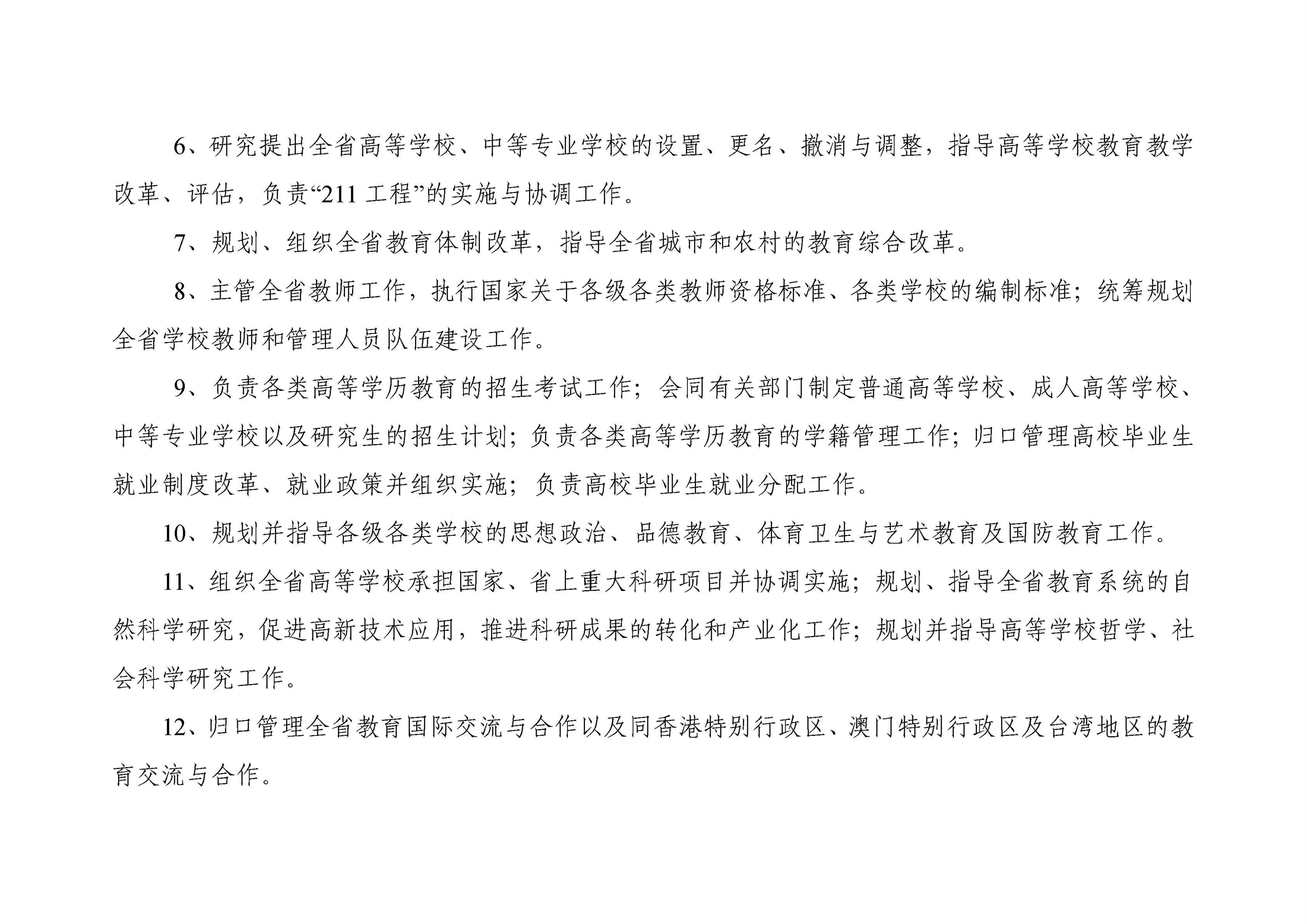 6、研究提出全省高等学校、中等专业学校的设置、更名、撤消与调整，指导高等学校教育教学改革、评估，负责“211 工程”的实施与协调工作。

7、规划、组织全省教育体制改革，指导全省城市和农村的教育综合改革。

8、主管全省教师工作，执行国家关于各级各类教师资格标准、各类学校的编制标准；统筹规划全省学校教师和管理人员队伍建设工作。

9、负责各类高等学历教育的招生考试工作；会同有关部门制定普通高等学校、成人高等学校、中等专业学校以及研究生的招生计划；负责各类高等学历教育的学籍管理工作；归口管理高校毕业生就业制度改革、就业政策并组织实施；负责高校毕业生就业分配工作。

10、规划并指导各级各类学校的思想政治、品德教育、体育卫生与艺术教育及国防教育工作。

11、组织全省高等学校承担国家、省上重大科研项目并协调实施；规划、指导全省教育系统的自然科学研究，促进高新技术应用，推进科研成果的转化和产业化工作；规划并指导高等学校哲学、社会科学研究工作。

12、归口管理全省教育国际交流与合作以及同香港特别行政区、澳门特别行政区及台湾地区的教育交流与合作。